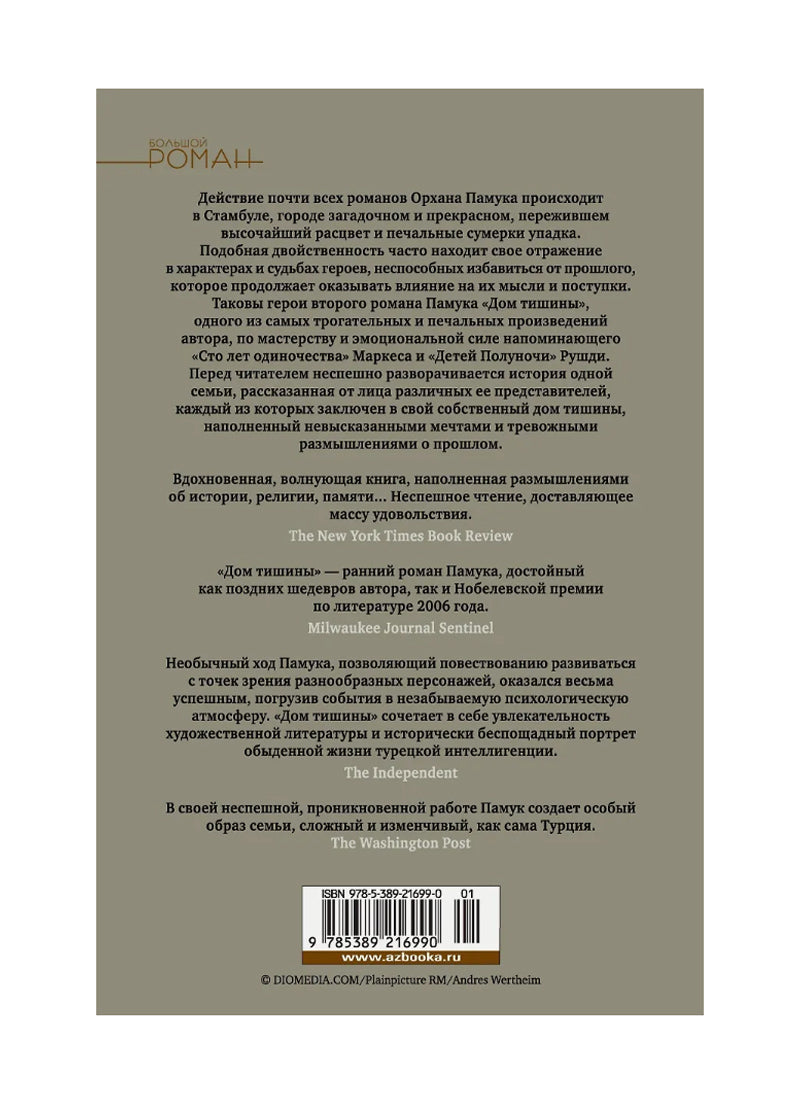 БОЛЬШОЙ
РОМАН

Действие почти всех романов Орхана Памука происходит в Стамбуле, городе загадочном и прекрасном, пережившем высочайший расцвет и печальные сумерки упадка. Подобная двойственность часто находит свое отражение в характерах и судьбах героев, неспособных избавиться от прошлого, которое продолжает оказывать влияние на их мысли и поступки. Таковы герои второго романа Памука «Дом тишины», одного из самых трогательных и печальных произведений автора, по мастерству и эмоциональной силе напоминающего «Сто лет одиночества» Маркеса и «Детей Полуночи» Рушди. Перед читателем неспешно разворачивается история одной семьи, рассказанная от лица различных ее представителей, каждый из которых заключен в свой собственный дом тишины, наполненный невысказанными мечтами и тревожными размышлениями о прошлом.

Вдохновенная, волнующая книга, наполненная размышлениями об истории, религии, памяти... Неспешное чтение, доставляющее массу удовольствия.

The New York Times Book Review

«Дом тишины» — ранний роман Памука, достойный как поздних шедевров автора, так и Нобелевской премии по литературе 2006 года.

Milwaukee Journal Sentinel

Необычный ход Памука, позволяющий повествованию развиваться с точек зрения разнообразных персонажей, оказался весьма успешным, погрузив события в незабываемую психологическую атмосферу. «Дом тишины» сочетает в себе увлекательность художественной литературы и исторически беспощадный портрет обыденной жизни турецкой интеллигенции.

The Independent

В своей неспешной, проникновенной работе Памук создает особый образ семьи, сложный и изменчивый, как сама Турция.

The Washington Post

ISBN 978-5-389-21699-0 01

9 785389 216990

www.azbooka.ru

© DIOMEDIA.COM/Plainpicture RM/Andres Wertheim